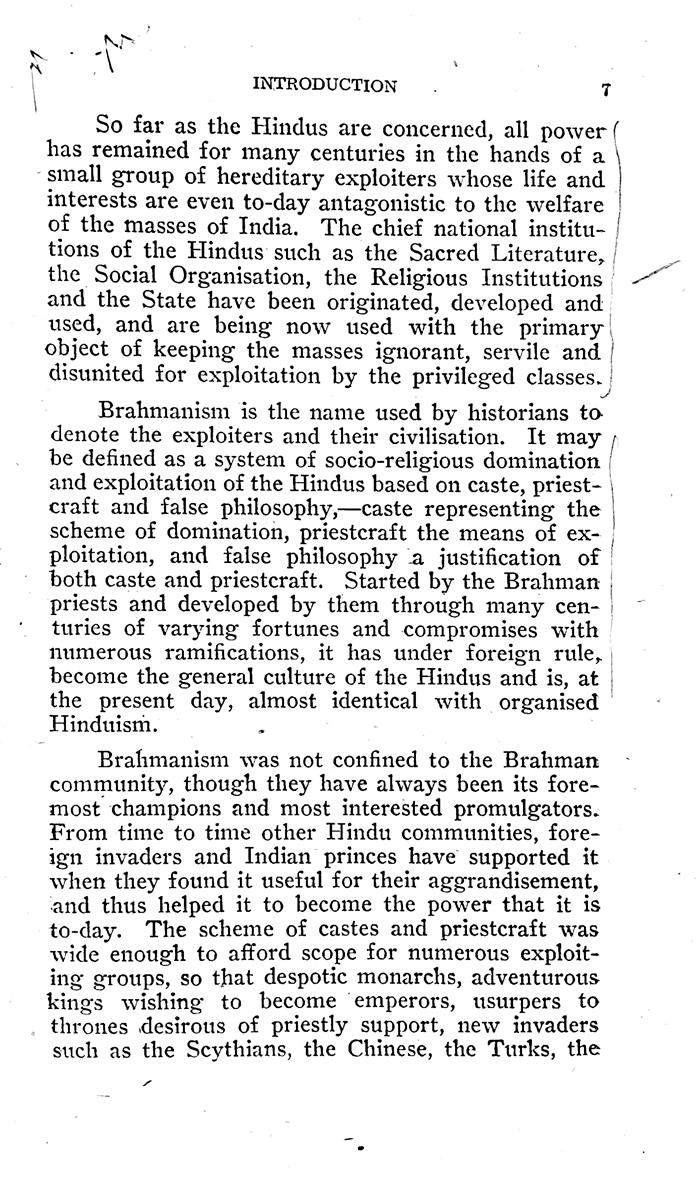 INTRODUCTION 7

So far as the Hindus are concerned, all power has remained for many centuries in the hands of a small group of hereditary exploiters whose life and interests are even to-day antagonistic to the welfare of the masses of India. The chief national institutions of the Hindus such as the Sacred Literature, the Social Organisation, the Religious Institutions and the State have been originated, developed and used, and are being now used with the primary object of keeping the masses ignorant, servile and disunited for exploitation by the privileged classes.

Brahmanism is the name used by historians to denote the exploiters and their civilisation. It may be defined as a system of socio-religious domination and exploitation of the Hindus based on caste, priestcraft and false philosophy,—caste representing the scheme of domination, priestcraft the means of exploitation, and false philosophy a justification of both caste and priestcraft. Started by the Brahman priests and developed by them through many centuries of varying fortunes and compromises with numerous ramifications, it has under foreign rule, become the general culture of the Hindus and is, at the present day, almost identical with organised Hinduism.

Brahmanism was not confined to the Brahman community, though they have always been its foremost champions and most interested promulgators. From time to time other Hindu communities, foreign invaders and Indian princes have supported it when they found it useful for their aggrandisement, and thus helped it to become the power that it is to-day. The scheme of castes and priestcraft was wide enough to afford scope for numerous exploiting groups, so that despotic monarchs, adventurous kings wishing to become emperors, usurpers to thrones desirous of priestly support, new invaders such as the Scythians, the Chinese, the Turks, the